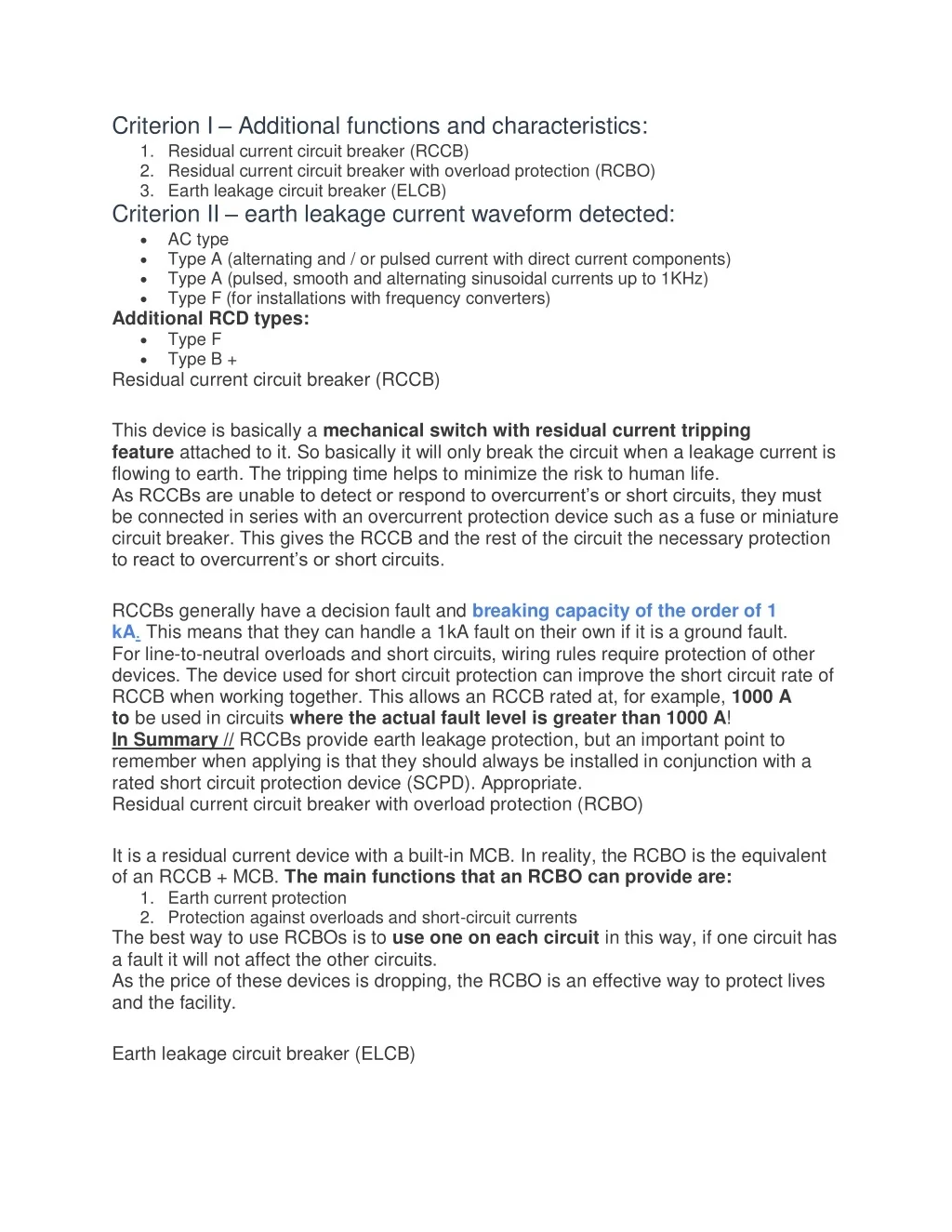 Criterion I – Additional functions and characteristics:
1. Residual current circuit breaker (RCCB)
2. Residual current circuit breaker with overload protection (RCBO)
3. Earth leakage circuit breaker (ELCB)
Criterion II – earth leakage current waveform detected:
• AC type
• Type A (alternating and / or pulsed current with direct current components)
• Type A (pulsed, smooth and alternating sinusoidal currents up to 1KHz)
• Type F (for installations with frequency converters)
Additional RCD types:
• Type F
• Type B +
Residual current circuit breaker (RCCB)

This device is basically a mechanical switch with residual current tripping feature attached to it. So basically it will only break the circuit when a leakage current is flowing to earth. The tripping time helps to minimize the risk to human life.
As RCCBs are unable to detect or respond to overcurrent's or short circuits, they must be connected in series with an overcurrent protection device such as a fuse or miniature circuit breaker. This gives the RCCB and the rest of the circuit the necessary protection to react to overcurrent's or short circuits.

RCCBs generally have a decision fault and breaking capacity of the order of 1 kA. This means that they can handle a 1kA fault on their own if it is a ground fault.
For line-to-neutral overloads and short circuits, wiring rules require protection of other devices. The device used for short circuit protection can improve the short circuit rate of RCCB when working together. This allows an RCCB rated at, for example, 1000 A to be used in circuits where the actual fault level is greater than 1000 A!
In Summary // RCCBs provide earth leakage protection, but an important point to remember when applying is that they should always be installed in conjunction with a rated short circuit protection device (SCPD). Appropriate.
Residual current circuit breaker with overload protection (RCBO)

It is a residual current device with a built-in MCB. In reality, the RCBO is the equivalent of an RCCB + MCB. The main functions that an RCBO can provide are:
1. Earth current protection
2. Protection against overloads and short-circuit currents
The best way to use RCBOs is to use one on each circuit in this way, if one circuit has a fault it will not affect the other circuits.
As the price of these devices is dropping, the RCBO is an effective way to protect lives and the facility.

Earth leakage circuit breaker (ELCB)